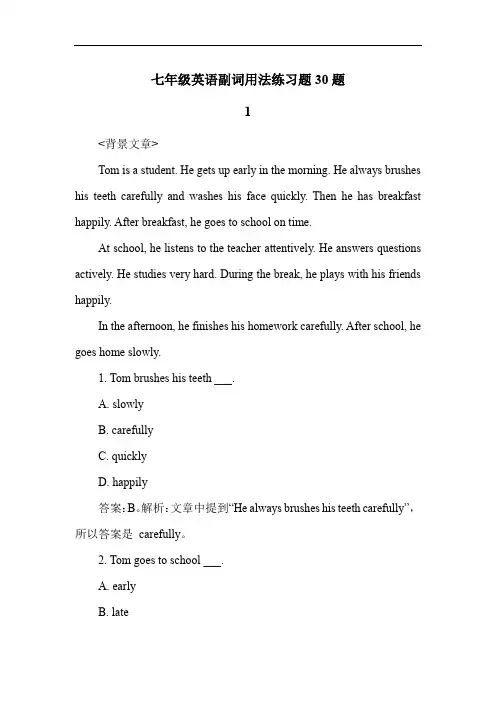 七年级英语副词用法练习题30题

1

<背景文章>

Tom is a student. He gets up early in the morning. He always brushes his teeth carefully and washes his face quickly. Then he has breakfast happily. After breakfast, he goes to school on time.

At school, he listens to the teacher attentively. He answers questions actively. He studies very hard. During the break, he plays with his friends happily.

In the afternoon, he finishes his homework carefully. After school, he goes home slowly.

1. Tom brushes his teeth ___.

A. slowly

B. carefully

C. quickly

D. happily

答案：B。解析：文章中提到“He always brushes his teeth carefully”，所以答案是 carefully。

2. Tom goes to school ___.

A. early

B. late